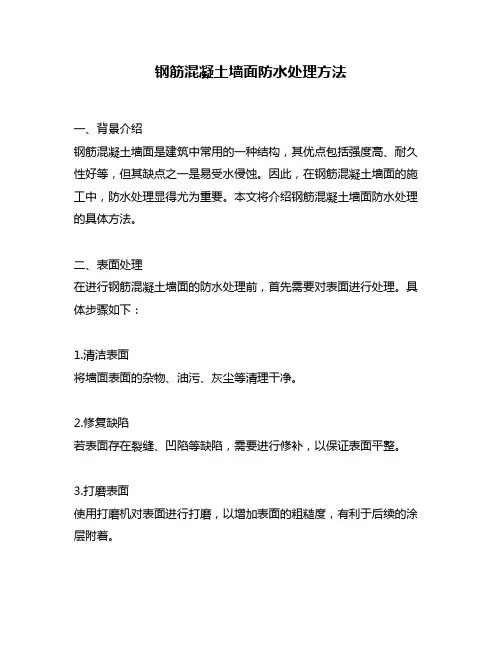 钢筋混凝土墙面防水处理方法

一、背景介绍
钢筋混凝土墙面是建筑中常用的一种结构，其优点包括强度高、耐久性好等，但其缺点之一是易受水侵蚀。因此，在钢筋混凝土墙面的施工中，防水处理显得尤为重要。本文将介绍钢筋混凝土墙面防水处理的具体方法。

二、表面处理
在进行钢筋混凝土墙面的防水处理前，首先需要对表面进行处理。具体步骤如下：

1.清洁表面
将墙面表面的杂物、油污、灰尘等清理干净。

2.修复缺陷
若表面存在裂缝、凹陷等缺陷，需要进行修补，以保证表面平整。

3.打磨表面
使用打磨机对表面进行打磨，以增加表面的粗糙度，有利于后续的涂层附着。